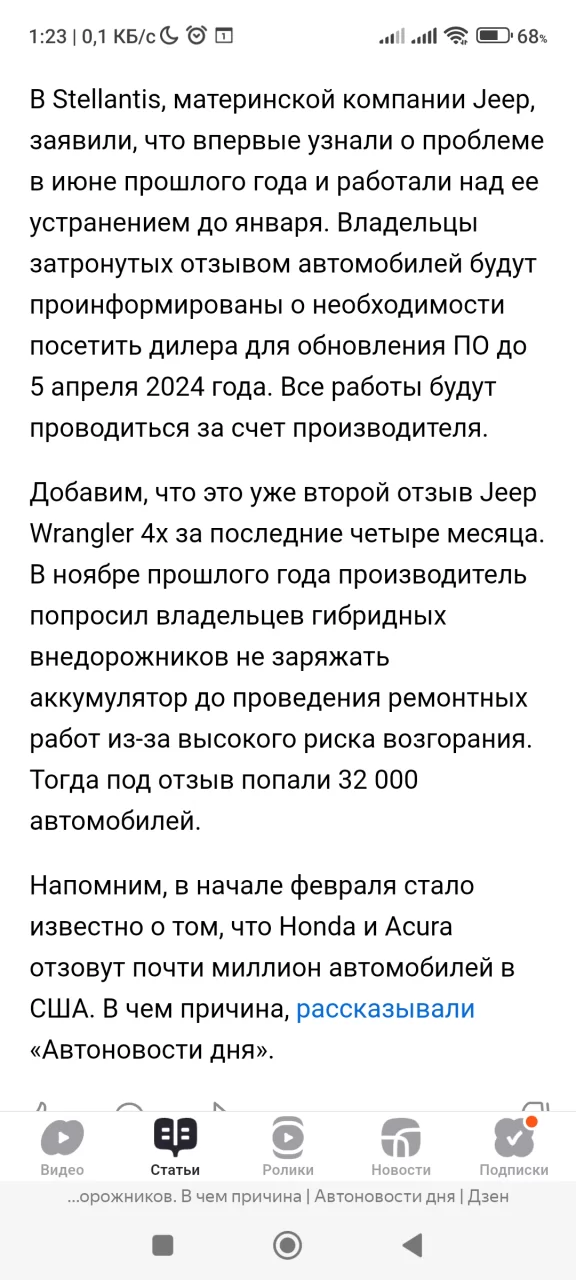 1:23 | 0,1 КБ/с 68%

В Stellantis, материнской компании Jeep, заявили, что впервые узнали о проблеме в июне прошлого года и работали над ее устранением до января. Владельцы затронутых отзывом автомобилей будут проинформированы о необходимости посетить дилера для обновления ПО до 5 апреля 2024 года. Все работы будут проводиться за счет производителя.

Добавим, что это уже второй отзыв Jeep Wrangler 4x за последние четыре месяца. В ноябре прошлого года производитель попросил владельцев гибридных внедорожников не заряжать аккумулятор до проведения ремонтных работ из-за высокого риска возгорания. Тогда под отзыв попали 32 000 автомобилей.

Напомним, в начале февраля стало известно о том, что Honda и Acura отзовут почти миллион автомобилей в США. В чем причина, рассказывали «Автоновости дня».

Видео Статьи Ролики Новости Подписки

...орожников. В чем причина | Автоновости дня | Дзен